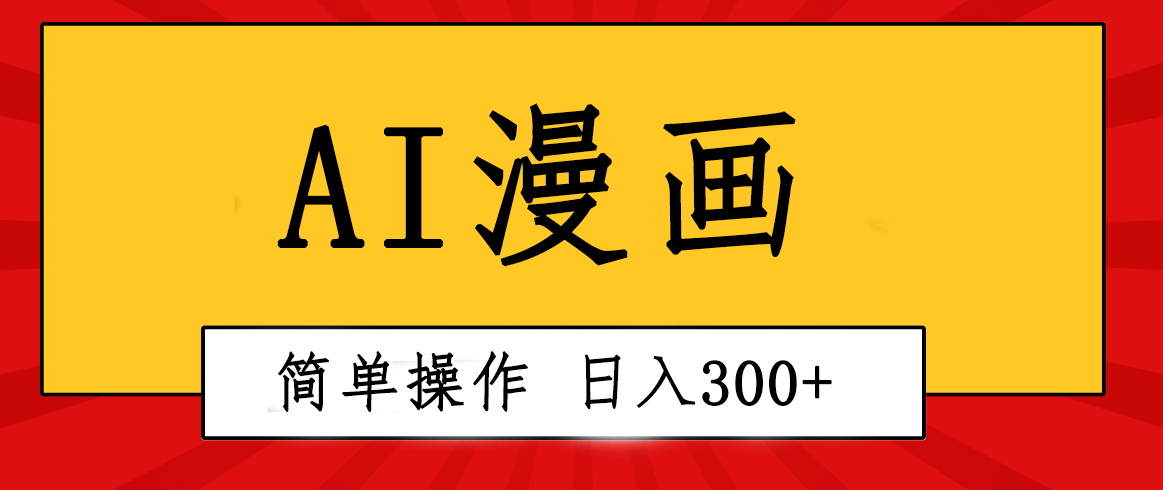 AI漫画

简单操作 日入300+